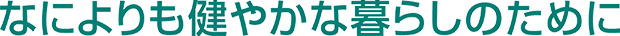 なによりも健やかな暮らしのために